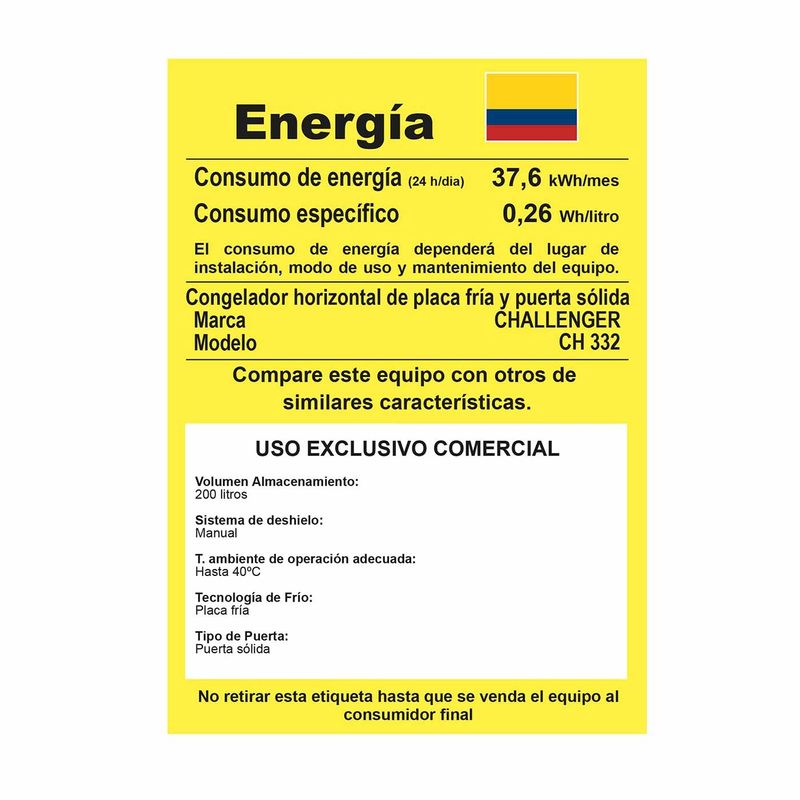 Energía

Consumo de energía (24 h/dia) 37,6 kWh/mes
Consumo específico 0,26 Wh/litro

El consumo de energía dependerá del lugar de instalación, modo de uso y mantenimiento del equipo.

Congelador horizontal de placa fría y puerta sólida
Marca CHALLENGER
Modelo CH 332

Compare este equipo con otros de similares características.

USO EXCLUSIVO COMERCIAL

Volumen Almacenamiento:
200 litros

Sistema de deshielo:
Manual

T. ambiente de operación adecuada:
Hasta 40ºC

Tecnología de Frío:
Placa fría

Tipo de Puerta:
Puerta sólida

No retirar esta etiqueta hasta que se venda el equipo al consumidor final